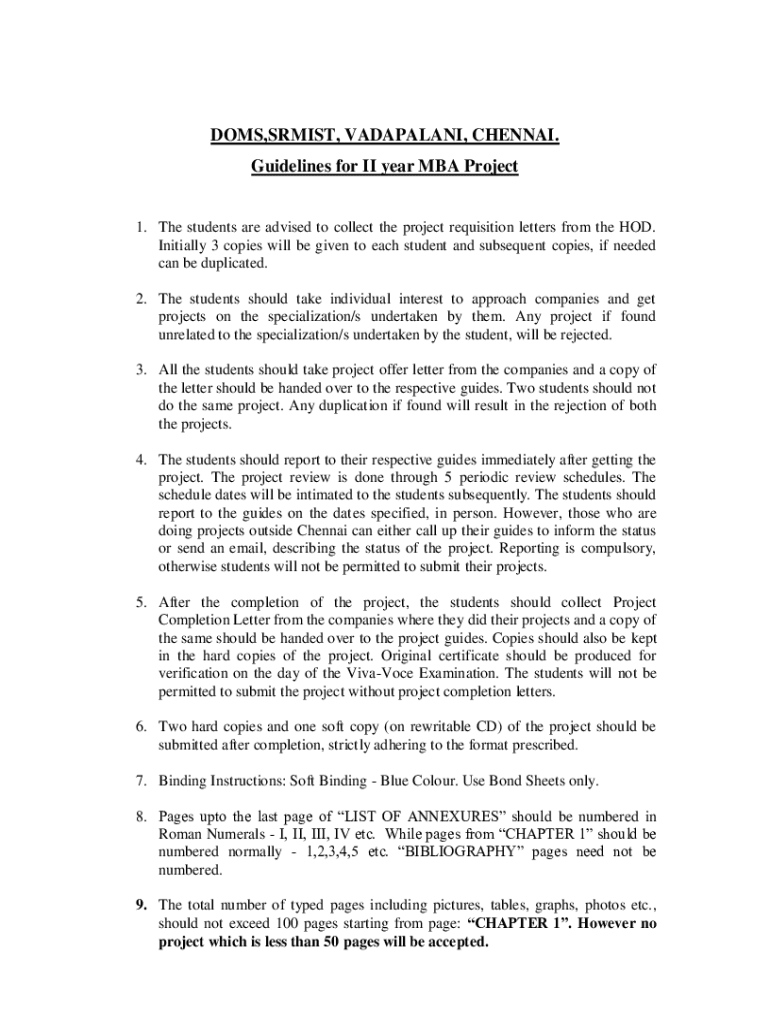 DOMS,SRMIST, VADAPALANI, CHENNAI.

Guidelines for II year MBA Project

1. The students are advised to collect the project requisition letters from the HOD. Initially 3 copies will be given to each student and subsequent copies, if needed can be duplicated.

2. The students should take individual interest to approach companies and get projects on the specialization/s undertaken by them. Any project if found unrelated to the specialization/s undertaken by the student, will be rejected.

3. All the students should take project offer letter from the companies and a copy of the letter should be handed over to the respective guides. Two students should not do the same project. Any duplication if found will result in the rejection of both the projects.

4. The students should report to their respective guides immediately after getting the project. The project review is done through 5 periodic review schedules. The schedule dates will be intimated to the students subsequently. The students should report to the guides on the dates specified, in person. However, those who are doing projects outside Chennai can either call up their guides to inform the status or send an email, describing the status of the project. Reporting is compulsory, otherwise students will not be permitted to submit their projects.

5. After the completion of the project, the students should collect Project Completion Letter from the companies where they did their projects and a copy of the same should be handed over to the project guides. Copies should also be kept in the hard copies of the project. Original certificate should be produced for verification on the day of the Viva-Voce Examination. The students will not be permitted to submit the project without project completion letters.

6. Two hard copies and one soft copy (on rewritable CD) of the project should be submitted after completion, strictly adhering to the format prescribed.

7. Binding Instructions: Soft Binding - Blue Colour. Use Bond Sheets only.

8. Pages upto the last page of “LIST OF ANNEXURES” should be numbered in Roman Numerals - I, II, III, IV etc. While pages from “CHAPTER 1” should be numbered normally - 1,2,3,4,5 etc. “BIBLIOGRAPHY” pages need not be numbered.

9. The total number of typed pages including pictures, tables, graphs, photos etc., should not exceed 100 pages starting from page: “CHAPTER 1”. However no project which is less than 50 pages will be accepted.